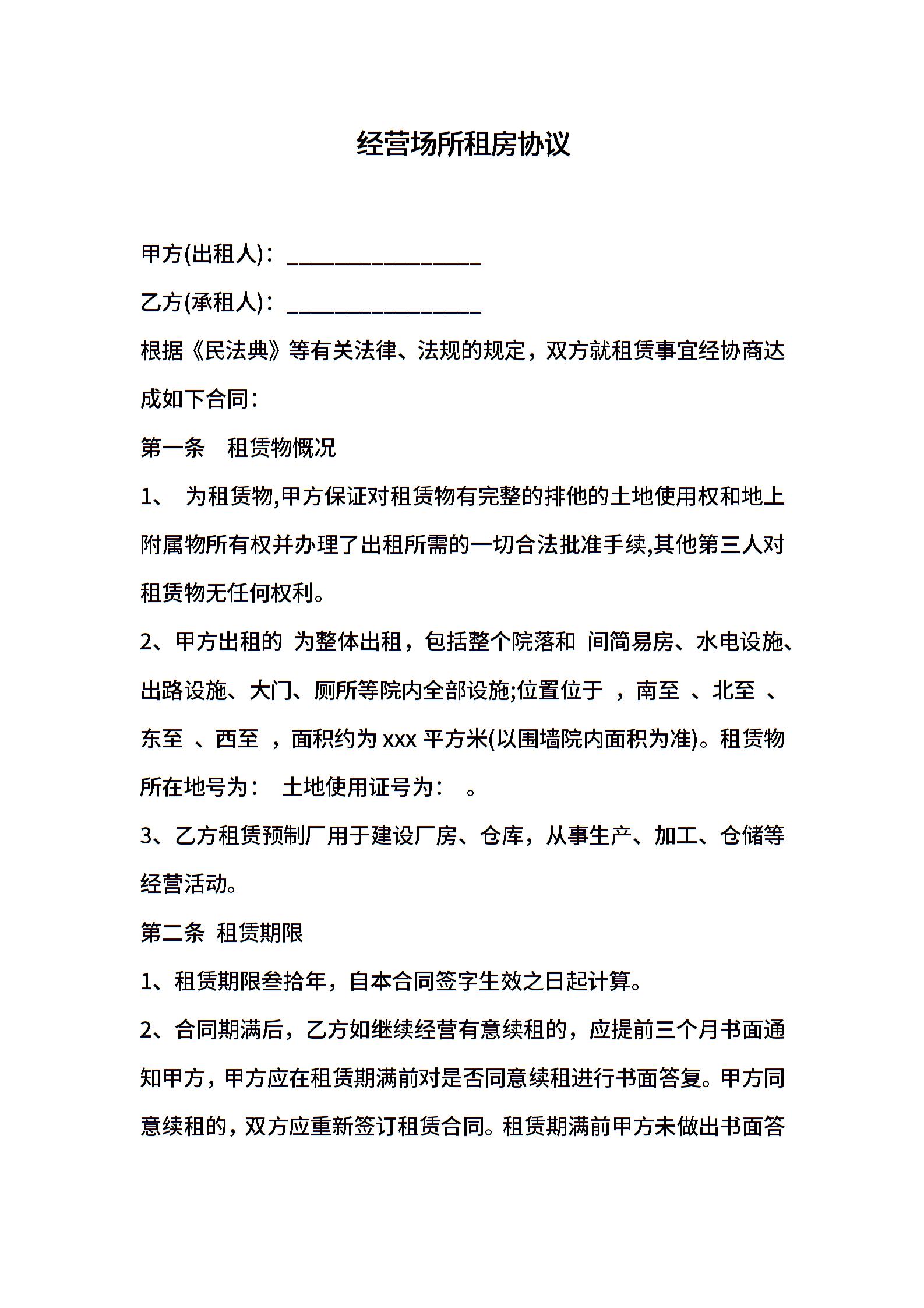 经营场所租房协议

甲方(出租人)：________________

乙方(承租人)：________________

根据《民法典》等有关法律、法规的规定，双方就租赁事宜经协商达成如下合同：

第一条　租赁物概况

1、　为租赁物,甲方保证对租赁物有完整的排他的土地使用权和地上附属物所有权并办理了出租所需的一切合法批准手续,其他第三人对租赁物无任何权利。

2、甲方出租的 为整体出租，包括整个院落和 间简易房、水电设施、出路设施、大门、厕所等院内全部设施;位置位于 ，南至 、北至 、东至 、西至 ，面积约为 xxx 平方米(以围墙院内面积为准)。租赁物所在地号为：　土地使用证号为：　。

3、乙方租赁预制厂用于建设厂房、仓库，从事生产、加工、仓储等经营活动。

第二条 租赁期限

1、租赁期限叁拾年，自本合同签字生效之日起计算。

2、合同期满后，乙方如继续经营有意续租的，应提前三个月书面通知甲方，甲方应在租赁期满前对是否同意续租进行书面答复。甲方同意续租的，双方应重新签订租赁合同。租赁期满前甲方未做出书面答